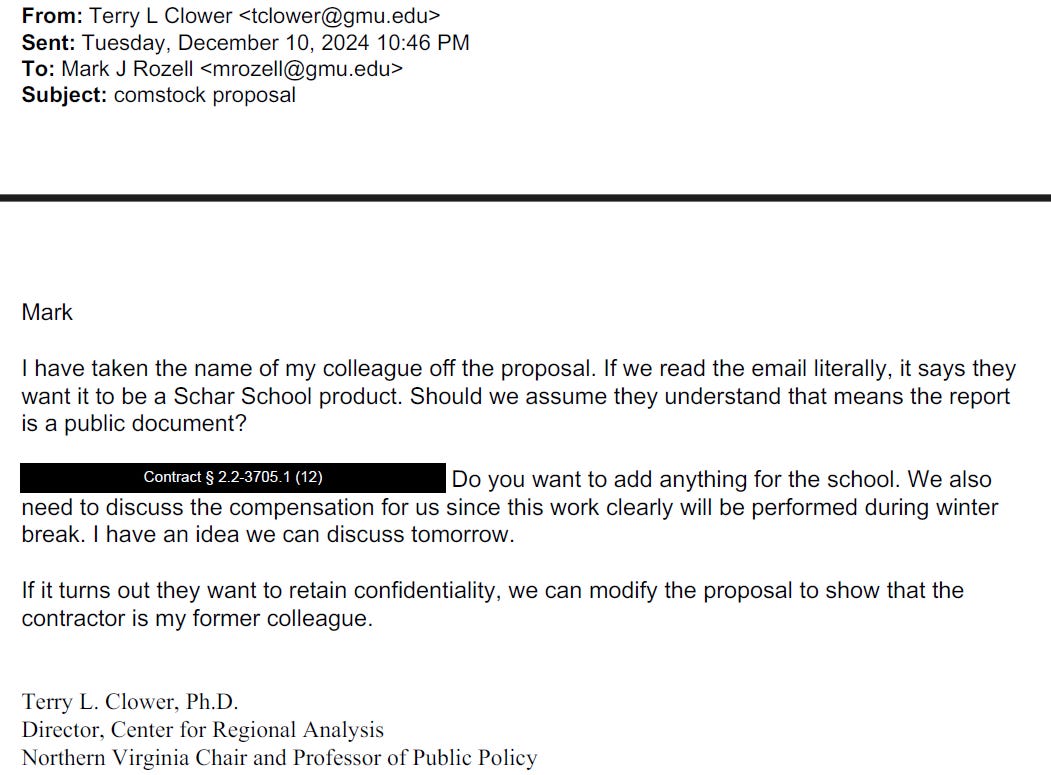 **From:** Terry L Clower <tclower@gmu.edu>
**Sent:** Tuesday, December 10, 2024 10:46 PM
**To:** Mark J Rozell <mrozell@gmu.edu>
**Subject:** comstock proposal

Mark

I have taken the name of my colleague off the proposal. If we read the email literally, it says they want it to be a Schar School product. Should we assume they understand that means the report is a public document?

Contract § 2.2-3705.1 (12) Do you want to add anything for the school. We also need to discuss the compensation for us since this work clearly will be performed during winter break. I have an idea we can discuss tomorrow.

If it turns out they want to retain confidentiality, we can modify the proposal to show that the contractor is my former colleague.

Terry L. Clower, Ph.D.
Director, Center for Regional Analysis
Northern Virginia Chair and Professor of Public Policy